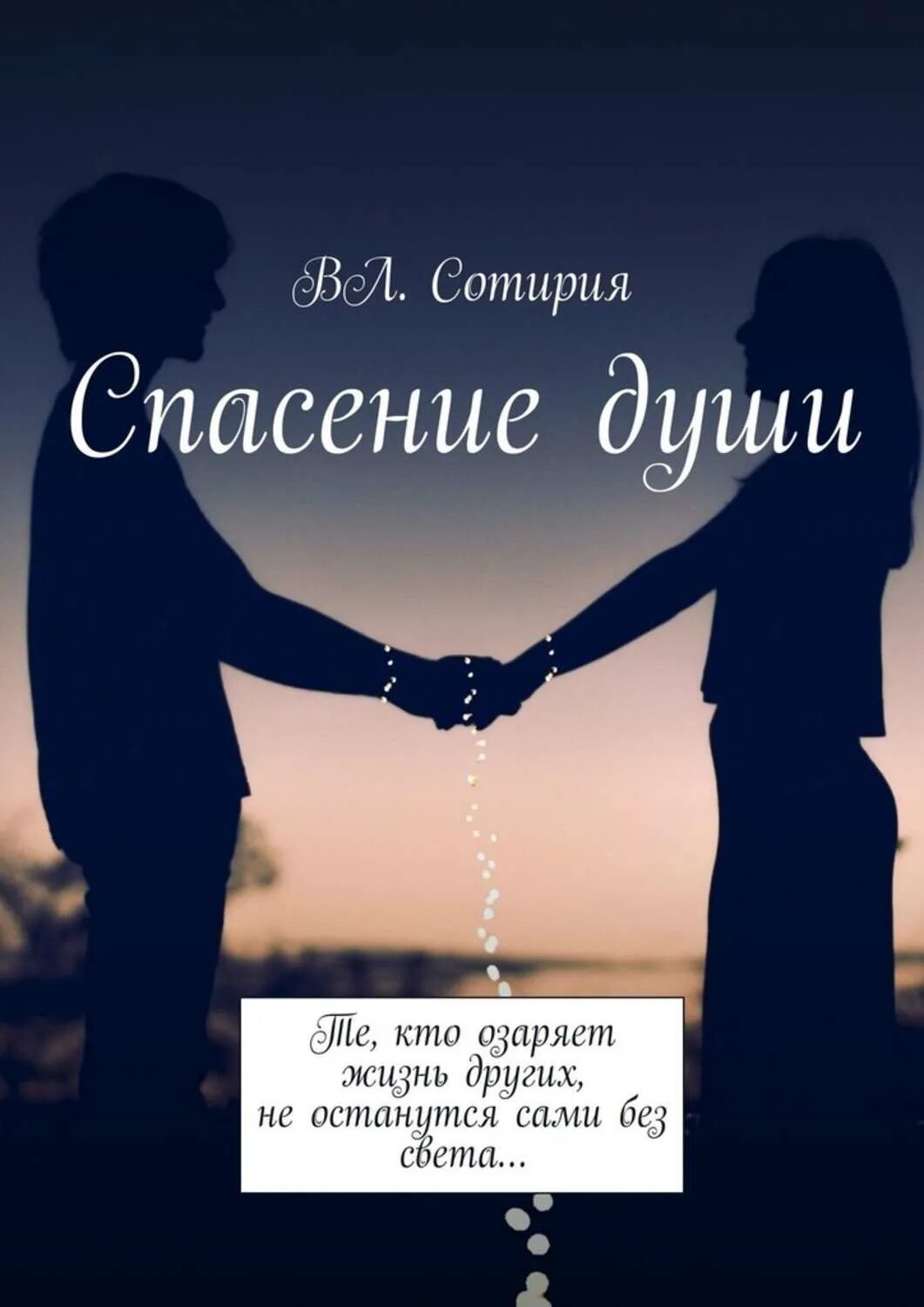 ВЛ. Сотирия

Спасение души

Те, кто озаряет жизнь других, не останутся сами без света...